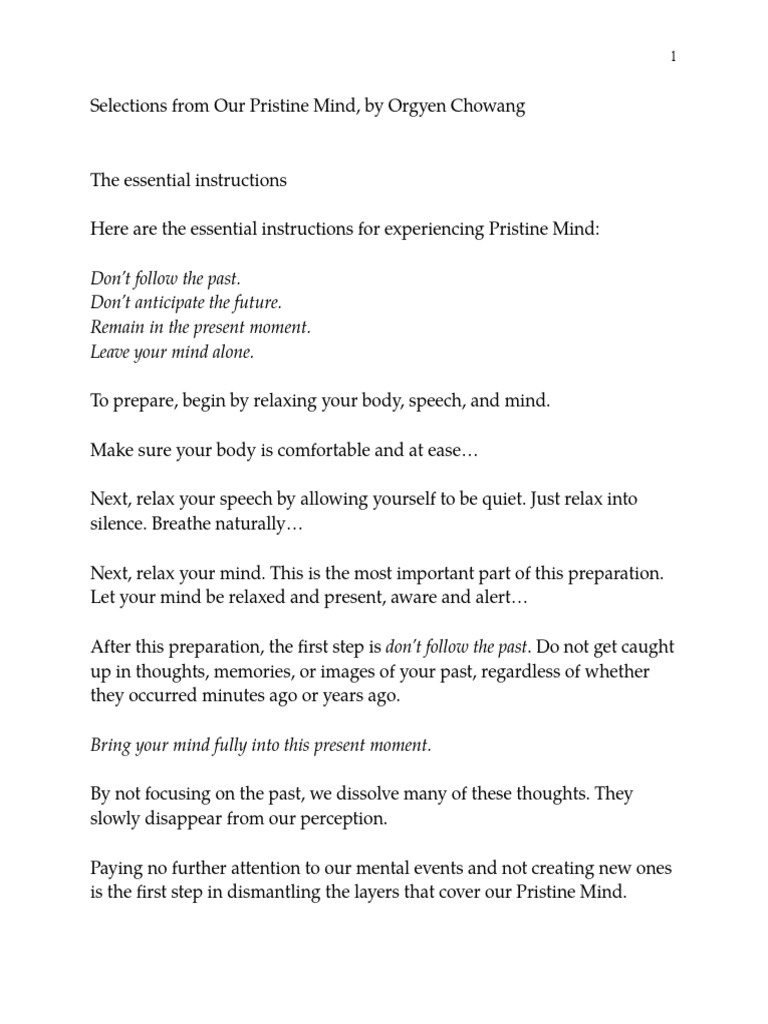 1

Selections from Our Pristine Mind, by Orgyen Chowang

The essential instructions

Here are the essential instructions for experiencing Pristine Mind:

Don't follow the past.
Don't anticipate the future.
Remain in the present moment.
Leave your mind alone.

To prepare, begin by relaxing your body, speech, and mind.

Make sure your body is comfortable and at ease…

Next, relax your speech by allowing yourself to be quiet. Just relax into silence. Breathe naturally…

Next, relax your mind. This is the most important part of this preparation. Let your mind be relaxed and present, aware and alert…

After this preparation, the first step is don't follow the past. Do not get caught up in thoughts, memories, or images of your past, regardless of whether they occurred minutes ago or years ago.

Bring your mind fully into this present moment.

By not focusing on the past, we dissolve many of these thoughts. They slowly disappear from our perception.

Paying no further attention to our mental events and not creating new ones is the first step in dismantling the layers that cover our Pristine Mind.